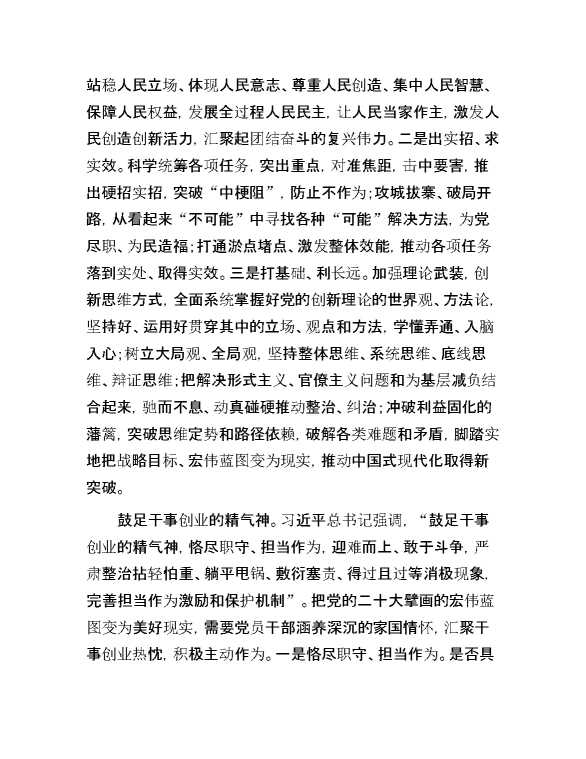 站稳人民立场、体现人民意志、尊重人民创造、集中人民智慧、保障人民权益，发展全过程人民民主，让人民当家作主，激发人民创造创新活力，汇聚起团结奋斗的复兴伟力。二是出实招、求实效。科学统筹各项任务，突出重点，对准焦距，击中要害，推出硬招实招，突破“中梗阻”，防止不作为；攻城拔寨、破局开路，从看起来“不可能”中寻找各种“可能”解决方法，为党尽职、为民造福；打通淤点堵点、激发整体效能，推动各项任务落到实处、取得实效。三是打基础、利长远。加强理论武装，创新思维方式，全面系统掌握好党的创新理论的世界观、方法论，坚持好、运用好贯穿其中的立场、观点和方法，学懂弄通、入脑入心；树立大局观、全局观，坚持整体思维、系统思维、底线思维、辩证思维；把解决形式主义、官僚主义问题和为基层减负结合起来，驰而不息、动真碰硬推动整治、纠治；冲破利益固化的藩篱，突破思维定势和路径依赖，破解各类难题和矛盾，脚踏实地把战略目标、宏伟蓝图变为现实，推动中国式现代化取得新突破。

鼓足干事创业的精气神。习近平总书记强调，“鼓足干事创业的精气神，恪尽职守、担当作为，迎难而上、敢于斗争，严肃整治拈轻怕重、躺平甩锅、敷衍塞责、得过且过等消极现象，完善担当作为激励和保护机制”。把党的二十大擘画的宏伟蓝图变为美好现实，需要党员干部涵养深沉的家国情怀，汇聚干事创业热忱，积极主动作为。一是恪尽职守、担当作为。是否具